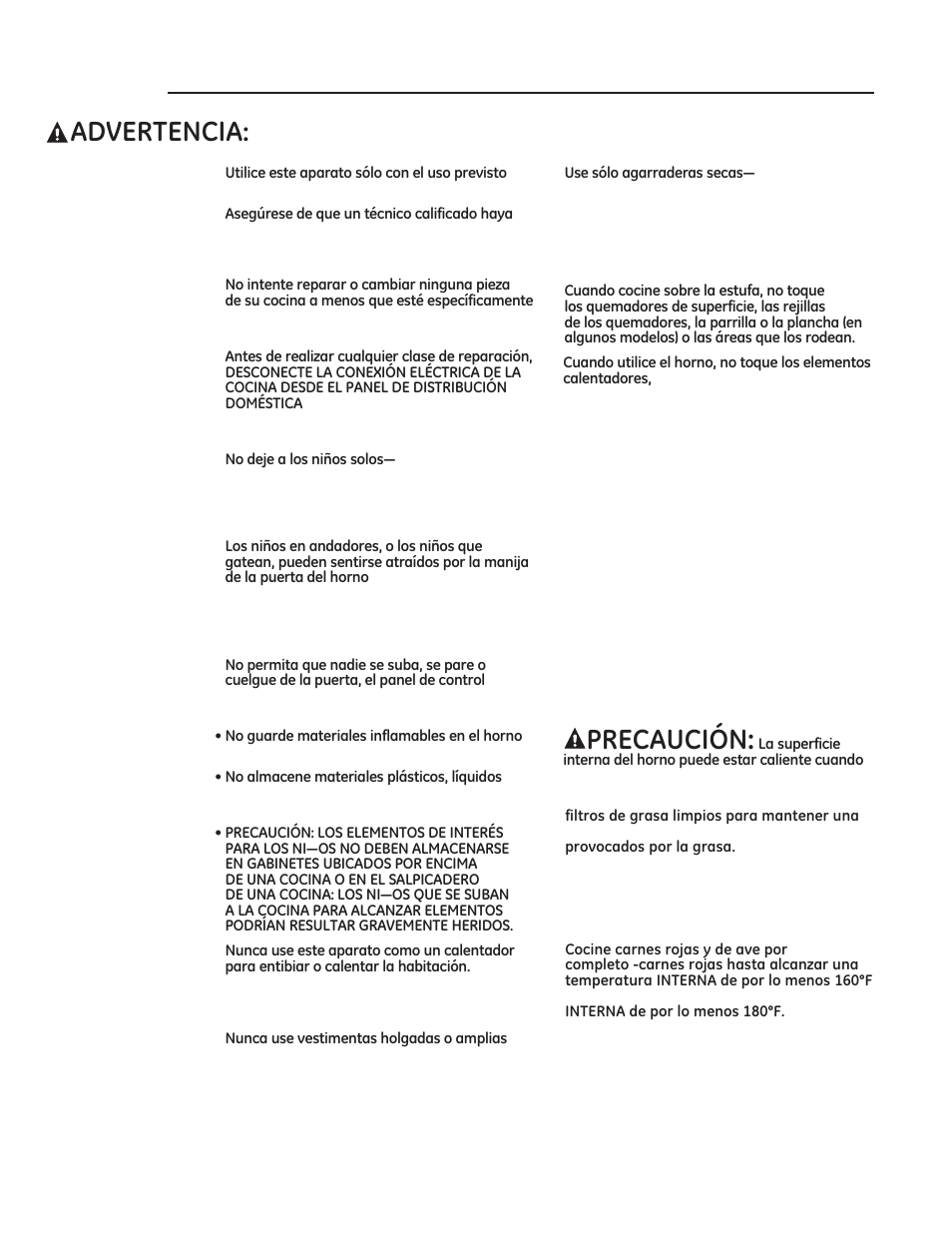 ADVERTENCIA:

Utilice este aparato sólo con el uso previsto

Asegúrese de que un técnico calificado haya

No intente reparar o cambiar ninguna pieza de su cocina a menos que esté específicamente

Antes de realizar cualquier clase de reparación, DESCONECTE LA CONEXIÓN ELÉCTRICA DE LA COCINA DESDE EL PANEL DE DISTRIBUCIÓN DOMÉSTICA

No deje a los niños solos—

Los niños en andadores, o los niños que gatean, pueden sentirse atraídos por la manija de la puerta del horno

No permita que nadie se suba, se pare o cuelgue de la puerta, el panel de control

• No guarde materiales inflamables en el horno

• No almacene materiales plásticos, líquidos

• PRECAUCIÓN: LOS ELEMENTOS DE INTERÉS PARA LOS NI—OS NO DEBEN ALMACENARSE EN GABINETES UBICADOS POR ENCIMA DE UNA COCINA O EN EL SALPICADERO DE UNA COCINA: LOS NI—OS QUE SE SUBAN A LA COCINA PARA ALCANZAR ELEMENTOS PODRÍAN RESULTAR GRAVEMENTE HERIDOS.

Nunca use este aparato como un calentador para entibiar o calentar la habitación.

Nunca use vestimentas holgadas o amplias

Use sólo agarraderas secas—

Cuando cocine sobre la estufa, no toque los quemadores de superficie, las rejillas de los quemadores, la parrilla o la plancha (en algunos modelos) o las áreas que los rodean.

Cuando utilice el horno, no toque los elementos calentadores,

PRECAUCIÓN: La superficie interna del horno puede estar caliente cuando

filtros de grasa limpios para mantener una

provocados por la grasa.

Cocine carnes rojas y de ave por completo -carnes rojas hasta alcanzar una temperatura INTERNA de por lo menos 160°F

INTERNA de por lo menos 180°F.